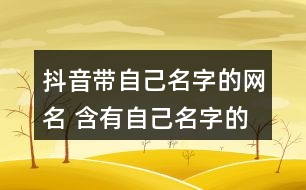 抖音带自己名字的网名 含有自己名字的